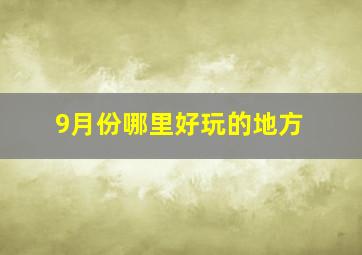 9月份哪里好玩的地方